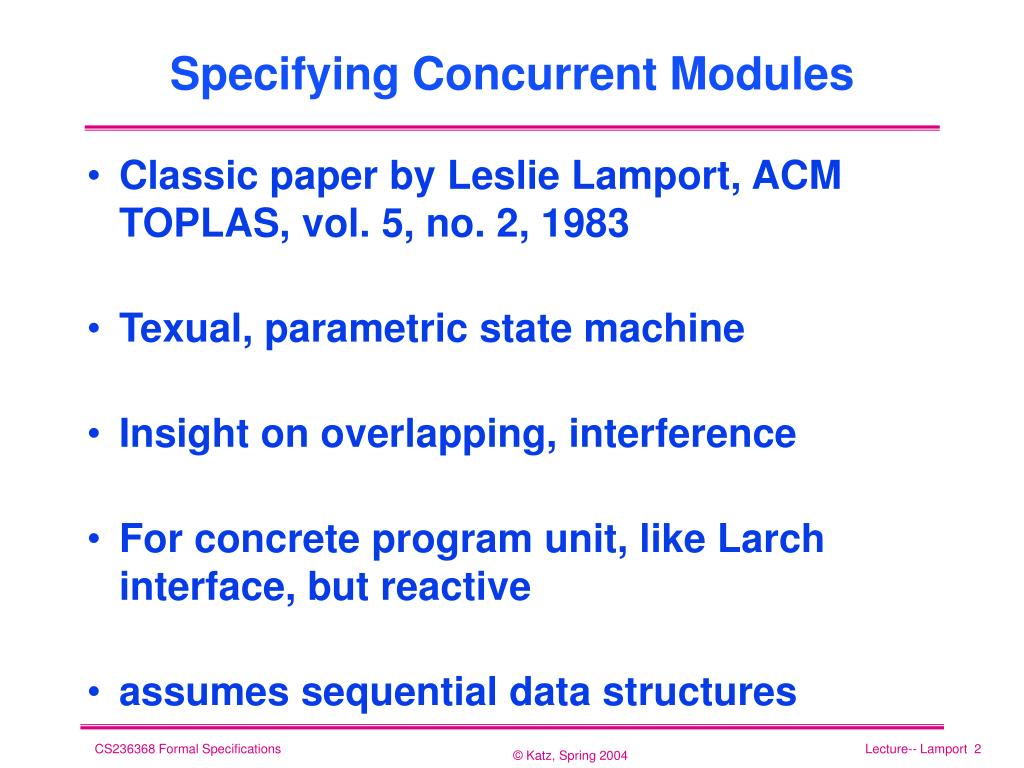 Specifying Concurrent Modules

• Classic paper by Leslie Lamport, ACM TOPLAS, vol. 5, no. 2, 1983

• Texual, parametric state machine

• Insight on overlapping, interference

• For concrete program unit, like Larch interface, but reactive

• assumes sequential data structures

CS236368 Formal Specifications

© Katz, Spring 2004

Lecture-- Lamport 2